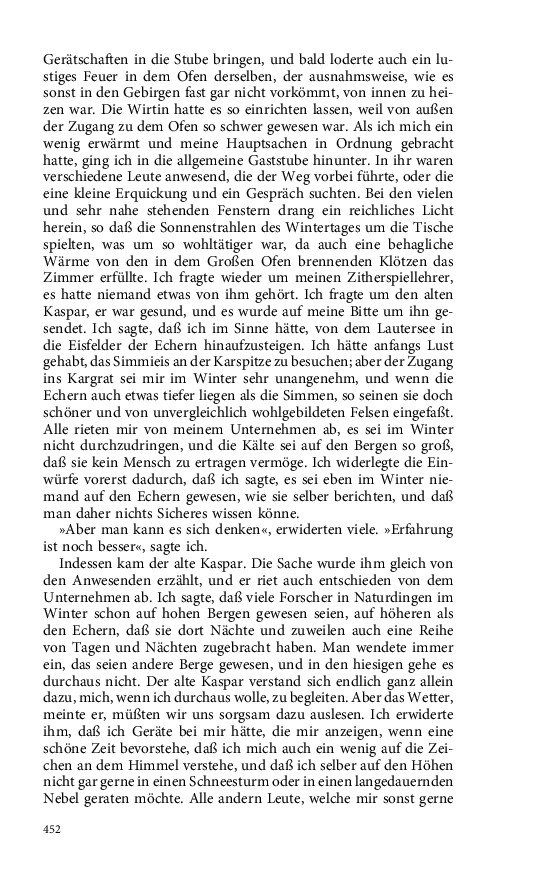 Gerätschaften in die Stube bringen, und bald loderte auch ein lustiges Feuer in dem Ofen derselben, der ausnahmsweise, wie es sonst in den Gebirgen fast gar nicht vorkömmt, von innen zu heizen war. Die Wirtin hatte es so einrichten lassen, weil von außen der Zugang zu dem Ofen so schwer gewesen war. Als ich mich ein wenig erwärmt und meine Hauptsachen in Ordnung gebracht hatte, ging ich in die allgemeine Gaststube hinunter. In ihr waren verschiedene Leute anwesend, die der Weg vorbei führte, oder die eine kleine Erquickung und ein Gespräch suchten. Bei den vielen und sehr nahe stehenden Fenstern drang ein reichliches Licht herein, so daß die Sonnenstrahlen des Wintertages um die Tische spielten, was um so wohltätiger war, da auch eine behagliche Wärme von den in dem Großen Ofen brennenden Klötzen das Zimmer erfüllte. Ich fragte wieder um meinen Zitherspiellehrer, es hatte niemand etwas von ihm gehört. Ich fragte um den alten Kaspar, er war gesund, und es wurde auf meine Bitte um ihn gesendet. Ich sagte, daß ich im Sinne hätte, von dem Lautersee in die Eisfelder der Echern hinaufzusteigen. Ich hätte anfangs Lust gehabt, das Simmieis an der Karspitze zu besuchen; aber der Zugang ins Kargrat sei mir im Winter sehr unangenehm, und wenn die Echern auch etwas tiefer liegen als die Simmen, so seinen sie doch schöner und von unvergleichlich wohlgebildeten Felsen eingefaßt. Alle rieten mir von meinem Unternehmen ab, es sei im Winter nicht durchzudringen, und die Kälte sei auf den Bergen so groß, daß sie kein Mensch zu ertragen vermöge. Ich widerlegte die Einwürfe vorerst dadurch, daß ich sagte, es sei eben im Winter niemand auf den Echern gewesen, wie sie selber berichten, und daß man daher nichts Sicheres wissen könne.

»Aber man kann es sich denken«, erwiderten viele. »Erfahrung ist noch besser«, sagte ich.

Indessen kam der alte Kaspar. Die Sache wurde ihm gleich von den Anwesenden erzählt, und er riet auch entschieden von dem Unternehmen ab. Ich sagte, daß viele Forscher in Naturdingen im Winter schon auf hohen Bergen gewesen seien, auf höheren als den Echern, daß sie dort Nächte und zuweilen auch eine Reihe von Tagen und Nächten zugebracht haben. Man wendete immer ein, das seien andere Berge gewesen, und in den hiesigen gehe es durchaus nicht. Der alte Kaspar verstand sich endlich ganz allein dazu, mich, wenn ich durchaus wolle, zu begleiten. Aber das Wetter, meinte er, müßten wir uns sorgsam dazu auslesen. Ich erwiderte ihm, daß ich Geräte bei mir hätte, die mir anzeigen, wenn eine schöne Zeit bevorstehe, daß ich mich auch ein wenig auf die Zeichen an dem Himmel verstehe, und daß ich selber auf den Höhen nicht gar gerne in einen Schneesturm oder in einen langedauernden Nebel geraten möchte. Alle andern Leute, welche mir sonst gerne

452